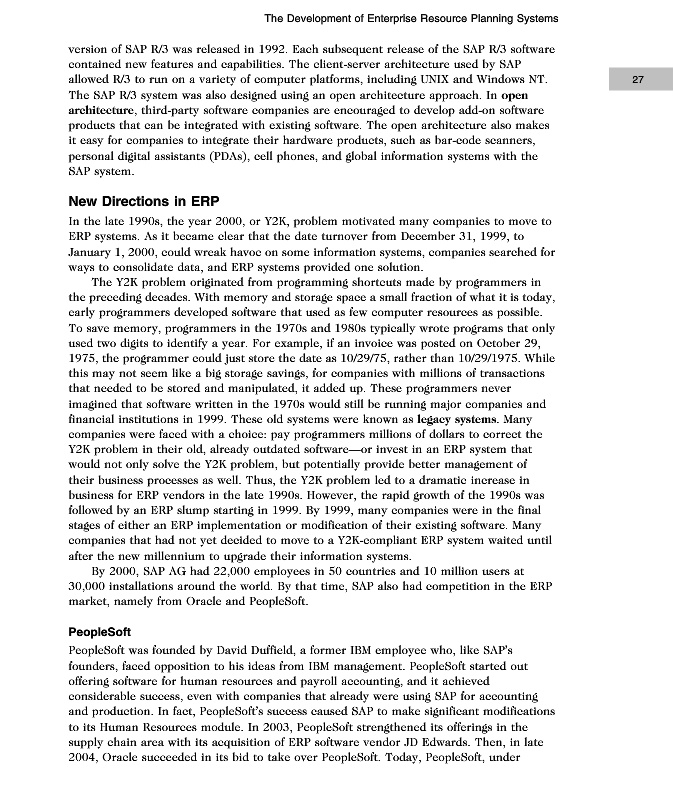 The Development of Enterprise Resource Planning Systems

27

version of SAP R/3 was released in 1992. Each subsequent release of the SAP R/3 software contained new features and capabilities. The client-server architecture used by SAP allowed R/3 to run on a variety of computer platforms, including UNIX and Windows NT. The SAP R/3 system was also designed using an open architecture approach. In open architecture, third-party software companies are encouraged to develop add-on software products that can be integrated with existing software. The open architecture also makes it easy for companies to integrate their hardware products, such as bar-code scanners, personal digital assistants (PDAs), cell phones, and global information systems with the SAP system.

New Directions in ERP

In the late 1990s, the year 2000, or Y2K, problem motivated many companies to move to ERP systems. As it became clear that the date turnover from December 31, 1999, to January 1, 2000, could wreak havoc on some information systems, companies searched for ways to consolidate data, and ERP systems provided one solution.

The Y2K problem originated from programming shortcuts made by programmers in the preceding decades. With memory and storage space a small fraction of what it is today, early programmers developed software that used as few computer resources as possible. To save memory, programmers in the 1970s and 1980s typically wrote programs that only used two digits to identify a year. For example, if an invoice was posted on October 29, 1975, the programmer could just store the date as 10/29/75, rather than 10/29/1975. While this may not seem like a big storage savings, for companies with millions of transactions that needed to be stored and manipulated, it added up. These programmers never imagined that software written in the 1970s would still be running major companies and financial institutions in 1999. These old systems were known as legacy systems. Many companies were faced with a choice: pay programmers millions of dollars to correct the Y2K problem in their old, already outdated software—or invest in an ERP system that would not only solve the Y2K problem, but potentially provide better management of their business processes as well. Thus, the Y2K problem led to a dramatic increase in business for ERP vendors in the late 1990s. However, the rapid growth of the 1990s was followed by an ERP slump starting in 1999. By 1999, many companies were in the final stages of either an ERP implementation or modification of their existing software. Many companies that had not yet decided to move to a Y2K-compliant ERP system waited until after the new millennium to upgrade their information systems.

By 2000, SAP AG had 22,000 employees in 50 countries and 10 million users at 30,000 installations around the world. By that time, SAP also had competition in the ERP market, namely from Oracle and PeopleSoft.

PeopleSoft

PeopleSoft was founded by David Duffield, a former IBM employee who, like SAP's founders, faced opposition to his ideas from IBM management. PeopleSoft started out offering software for human resources and payroll accounting, and it achieved considerable success, even with companies that already were using SAP for accounting and production. In fact, PeopleSoft's success caused SAP to make significant modifications to its Human Resources module. In 2003, PeopleSoft strengthened its offerings in the supply chain area with its acquisition of ERP software vendor JD Edwards. Then, in late 2004, Oracle succeeded in its bid to take over PeopleSoft. Today, PeopleSoft, under